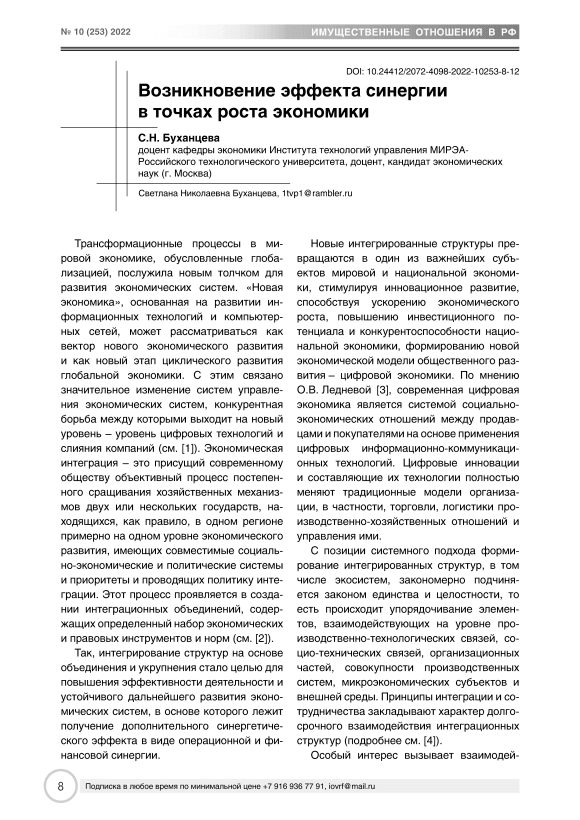 № 10 (253) 2022

ИМУЩЕСТВЕННЫЕ ОТНОШЕНИЯ В РФ

DOI: 10.24412/2072-4098-2022-10253-8-12

Возникновение эффекта синергии в точках роста экономики

С.Н. Буханцева
доцент кафедры экономики Института технологий управления МИРЭА-Российского технологического университета, доцент, кандидат экономических наук (г. Москва)

Светлана Николаевна Буханцева, 1tvp1@rambler.ru

Трансформационные процессы в мировой экономике, обусловленные глобализацией, послужила новым толчком для развития экономических систем. «Новая экономика», основанная на развитии информационных технологий и компьютерных сетей, может рассматриваться как вектор нового экономического развития и как новый этап циклического развития глобальной экономики. С этим связано значительное изменение систем управления экономических систем, конкурентная борьба между которыми выходит на новый уровень – уровень цифровых технологий и слияния компаний (см. [1]). Экономическая интеграция – это присущий современному обществу объективный процесс постепенного сращивания хозяйственных механизмов двух или нескольких государств, находящихся, как правило, в одном регионе примерно на одном уровне экономического развития, имеющих совместимые социально-экономические и политические системы и приоритеты и проводящих политику интеграции. Этот процесс проявляется в создании интеграционных объединений, содержащих определенный набор экономических и правовых инструментов и норм (см. [2]).

Так, интегрирование структур на основе объединения и укрупнения стало целью для повышения эффективности деятельности и устойчивого дальнейшего развития экономических систем, в основе которого лежит получение дополнительного синергетического эффекта в виде операционной и финансовой синергии.

Новые интегрированные структуры превращаются в один из важнейших субъектов мировой и национальной экономики, стимулируя инновационное развитие, способствуя ускорению экономического роста, повышению инвестиционного потенциала и конкурентоспособности национальной экономики, формированию новой экономической модели общественного развития – цифровой экономики. По мнению О.В. Ледневой [3], современная цифровая экономика является системой социально-экономических отношений между продавцами и покупателями на основе применения цифровых информационно-коммуникационных технологий. Цифровые инновации и составляющие их технологии полностью меняют традиционные модели организации, в частности, торговли, логистики производственно-хозяйственных отношений и управления ими.

С позиции системного подхода формирование интегрированных структур, в том числе экосистем, закономерно подчиняется законом единства и целостности, то есть происходит упорядочивание элементов, взаимодействующих на уровне производственно-технологических связей, социо-технических связей, организационных частей, совокупности производственных систем, микроэкономических субъектов и внешней среды. Принципы интеграции и сотрудничества закладывают характер долгосрочного взаимодействия интеграционных структур (подробнее см. [4]).

Особый интерес вызывает взаимодей-

8

Подписка в любое время по минимальной цене +7 916 936 77 91, iovrf@mail.ru